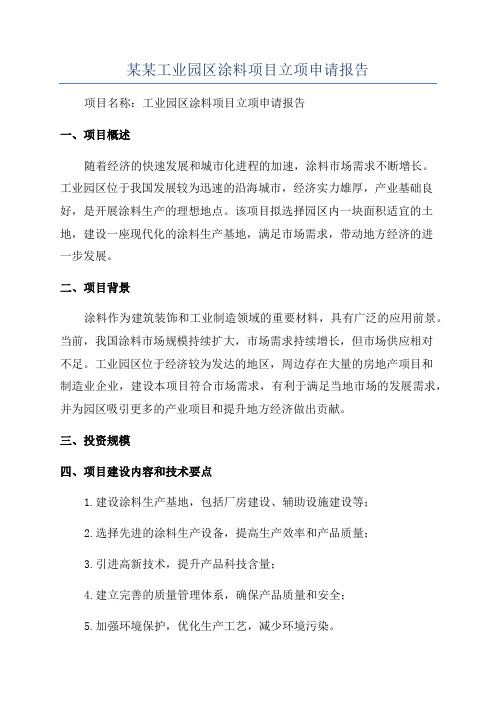 某某工业园区涂料项目立项申请报告

项目名称：工业园区涂料项目立项申请报告

一、项目概述

随着经济的快速发展和城市化进程的加速，涂料市场需求不断增长。工业园区位于我国发展较为迅速的沿海城市，经济实力雄厚，产业基础良好，是开展涂料生产的理想地点。该项目拟选择园区内一块面积适宜的土地，建设一座现代化的涂料生产基地，满足市场需求，带动地方经济的进一步发展。

二、项目背景

涂料作为建筑装饰和工业制造领域的重要材料，具有广泛的应用前景。当前，我国涂料市场规模持续扩大，市场需求持续增长，但市场供应相对不足。工业园区位于经济较为发达的地区，周边存在大量的房地产项目和制造业企业，建设本项目符合市场需求，有利于满足当地市场的发展需求，并为园区吸引更多的产业项目和提升地方经济做出贡献。

三、投资规模

四、项目建设内容和技术要点

1.建设涂料生产基地，包括厂房建设、辅助设施建设等；

2.选择先进的涂料生产设备，提高生产效率和产品质量；

3.引进高新技术，提升产品科技含量；

4.建立完善的质量管理体系，确保产品质量和安全；

5.加强环境保护，优化生产工艺，减少环境污染。